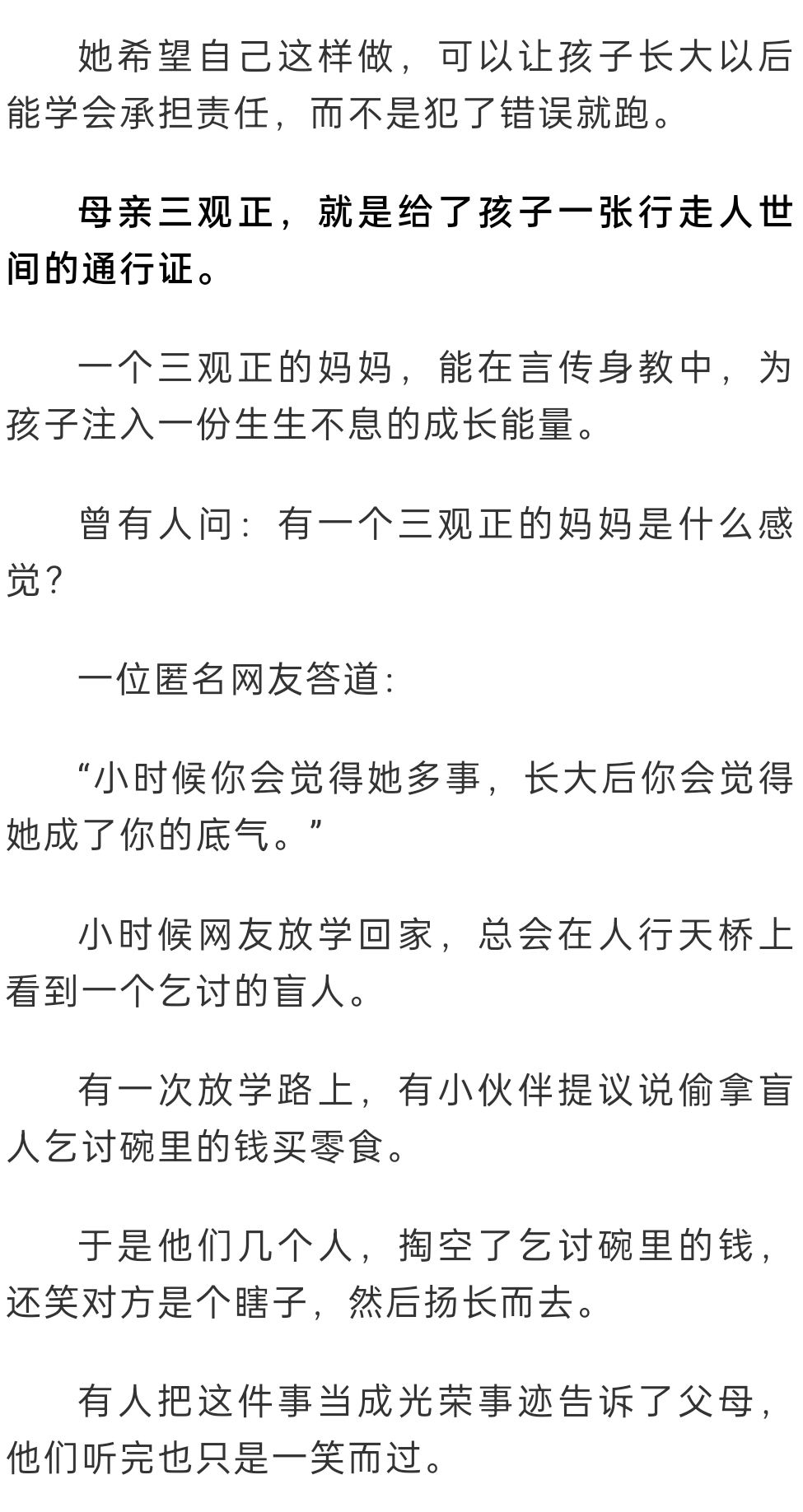 她希望自己这样做，可以让孩子长大以后能学会承担责任，而不是犯了错误就跑。

母亲三观正，就是给了孩子一张行走人世间的通行证。

一个三观正的妈妈，能在言传身教中，为孩子注入一份生生不息的成长能量。

曾有人问：有一个三观正的妈妈是什么感觉？

一位匿名网友答道：

“小时候你会觉得她多事，长大后你会觉得她成了你的底气。”

小时候网友放学回家，总会在人行天桥上看到一个乞讨的盲人。

有一次放学路上，有小伙伴提议说偷拿盲人乞讨碗里的钱买零食。

于是他们几个人，掏空了乞讨碗里的钱，还笑对方是个瞎子，然后扬长而去。

有人把这件事当成光荣事迹告诉了父母，他们听完也只是一笑而过。